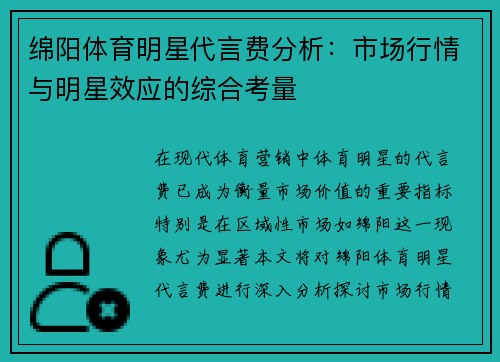 绵阳体育明星代言费分析：市场行情与明星效应的综合考量

在现代体育营销中体育明星的代言费已成为衡量市场价值的重要指标特别是在区域性市场如绵阳这一现象尤为显著本文将对绵阳体育明星代言费进行深入分析探讨市场行情